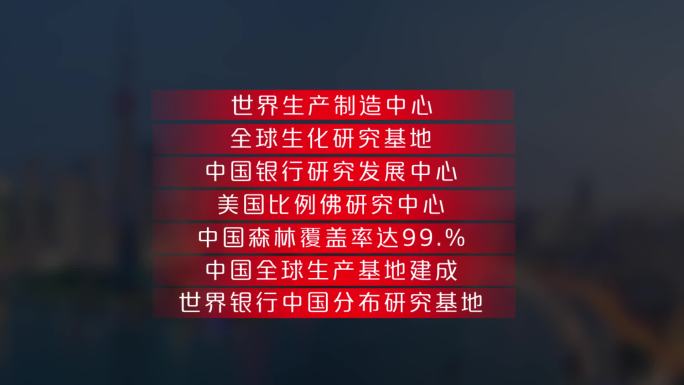 世界生产制造中心
全球生化研究基地
中国银行研究发展中心
美国比例佛研究中心
中国森林覆盖率达99.%
中国全球生产基地建成
世界银行中国分布研究基地